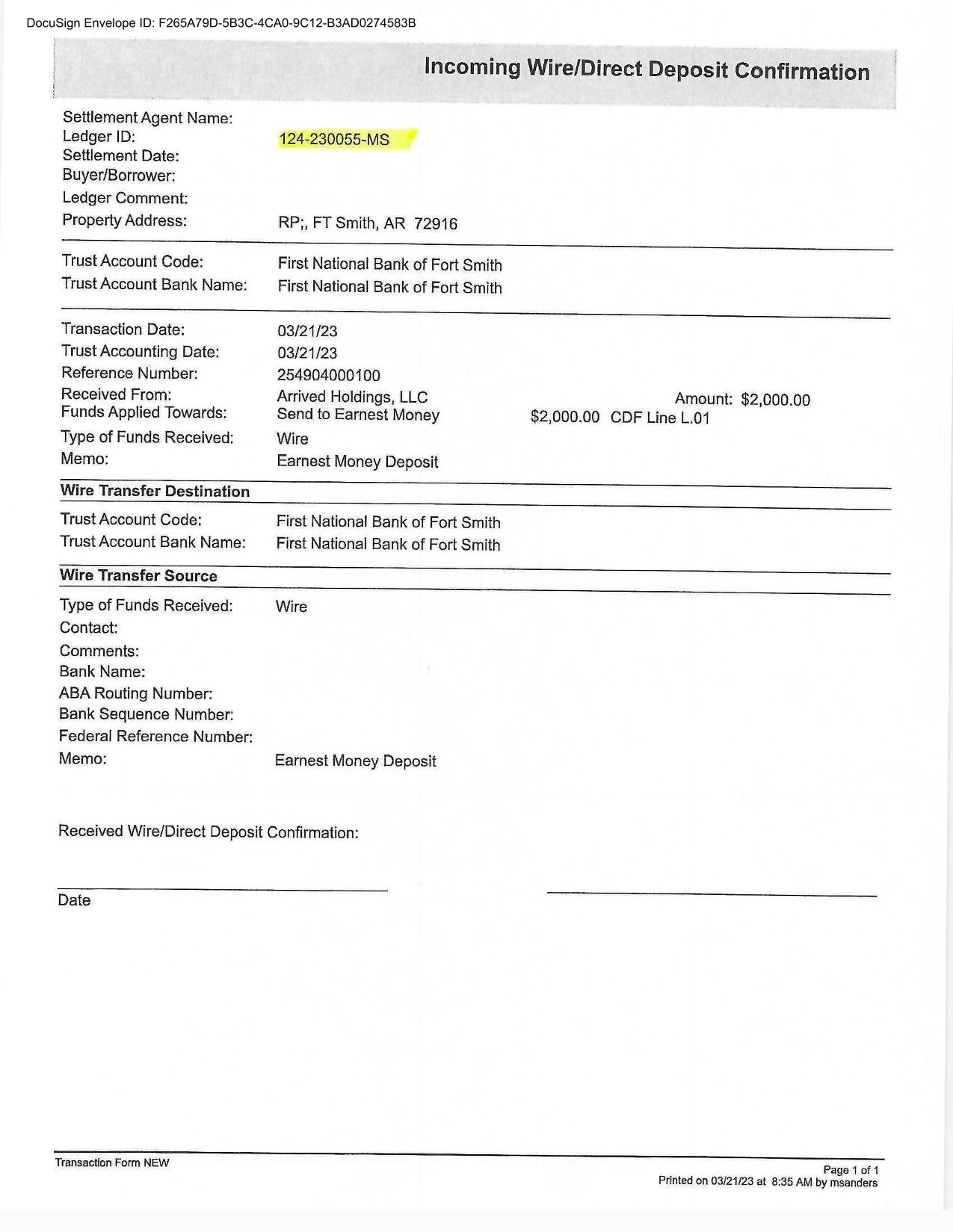 DocuSign Envelope ID: F265A79D-5B3C-4CA0-9C12-B3AD0274583B

Incoming Wire/Direct Deposit Confirmation

Settlement Agent Name:
Ledger ID: 124-230055-MS
Settlement Date:
Buyer/Borrower:
Ledger Comment:
Property Address: RP;, FT Smith, AR 72916

Trust Account Code: First National Bank of Fort Smith
Trust Account Bank Name: First National Bank of Fort Smith

Transaction Date: 03/21/23
Trust Accounting Date: 03/21/23
Reference Number: 254904000100
Received From: Arrived Holdings, LLC Amount: $2,000.00
Funds Applied Towards: Send to Earnest Money $2,000.00 CDF Line L.01
Type of Funds Received: Wire
Memo: Earnest Money Deposit

Wire Transfer Destination
Trust Account Code: First National Bank of Fort Smith
Trust Account Bank Name: First National Bank of Fort Smith

Wire Transfer Source
Type of Funds Received: Wire
Contact:
Comments:
Bank Name:
ABA Routing Number:
Bank Sequence Number:
Federal Reference Number:
Memo: Earnest Money Deposit

Received Wire/Direct Deposit Confirmation:

Date

Transaction Form NEW
Page 1 of 1
Printed on 03/21/23 at 8:35 AM by msanders